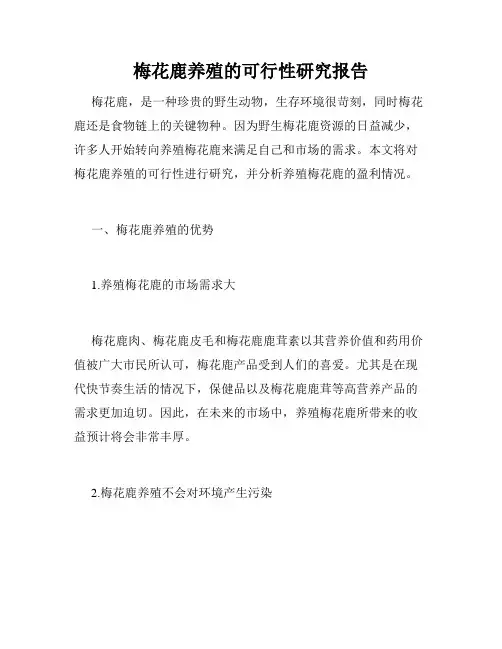 梅花鹿养殖的可行性研究报告

梅花鹿，是一种珍贵的野生动物，生存环境很苛刻，同时梅花鹿还是食物链上的关键物种。因为野生梅花鹿资源的日益减少，许多人开始转向养殖梅花鹿来满足自己和市场的需求。本文将对梅花鹿养殖的可行性进行研究，并分析养殖梅花鹿的盈利情况。

一、梅花鹿养殖的优势

1.养殖梅花鹿的市场需求大

梅花鹿肉、梅花鹿皮毛和梅花鹿鹿茸素以其营养价值和药用价值被广大市民所认可，梅花鹿产品受到人们的喜爱。尤其是在现代快节奏生活的情况下，保健品以及梅花鹿鹿茸等高营养产品的需求更加迫切。因此，在未来的市场中，养殖梅花鹿所带来的收益预计将会非常丰厚。

2.梅花鹿养殖不会对环境产生污染